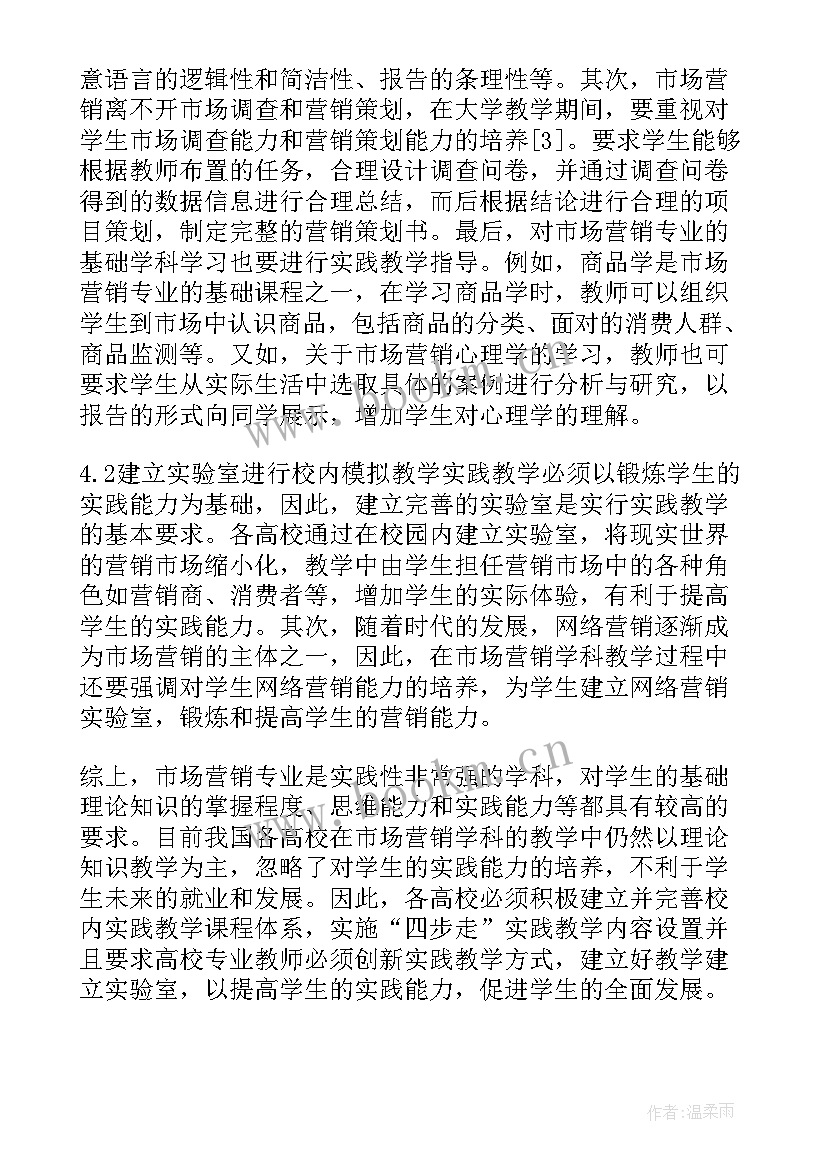 意语言的逻辑性和简洁性、报告的条理性等。其次，市场营销离不开市场调查和营销策划，在大学教学期间，要重视对学生市场调查能力和营销策划能力的培养[3]。要求学生能够根据教师布置的任务，合理设计调查问卷，并通过调查问卷得到的数据信息进行合理总结，而后根据结论进行合理的项目策划，制定完整的营销策划书。最后，对市场营销专业的基础学科学习也要进行实践教学指导。例如，商品学是市场营销专业的基础课程之一，在学习商品学时，教师可以组织学生到市场中认识商品，包括商品的分类、面对的消费人群、商品监测等。又如，关于市场营销心理学的学习，教师也可要求学生从实际生活中选取具体的案例进行分析与研究，以报告的形式向同学展示，增加学生对心理学的理解。

4.2建立实验室进行校内模拟教学实践教学必须以锻炼学生的实践能力为基础，因此，建立完善的实验室是实行实践教学的基本要求。各高校通过在校园内建立实验室，将现实世界的营销市场缩小化，教学中由学生担任营销市场中的各种角色如营销商、消费者等，增加学生的实际体验，有利于提高学生的实践能力。其次，随着时代的发展，网络营销逐渐成为市场营销的主体之一，因此，在市场营销学科教学过程中还要强调对学生网络营销能力的培养，为学生建立网络营销实验室，锻炼和提高学生的营销能力。

综上，市场营销专业是实践性非常强的学科，对学生的基础理论知识的掌握程度、思维能力和实践能力等都具有较高的要求。目前我国各高校在市场营销学科的教学中仍然以理论知识教学为主，忽略了对学生的实践能力的培养，不利于学生未来的就业和发展。因此，各高校必须积极建立并完善校内实践教学课程体系，实施“四步走”实践教学内容设置并且要求高校专业教师必须创新实践教学方式，建立好教学建立实验室，以提高学生的实践能力，促进学生的全面发展。

www.bookm.cn

作者:温柔雨